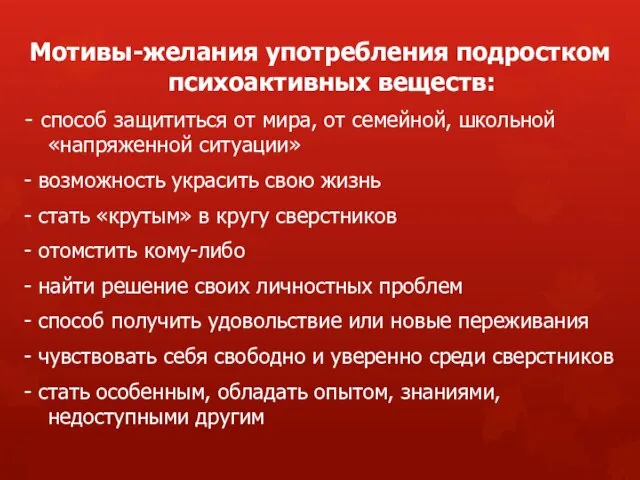 Мотивы-желания употребления подростком психоактивных веществ:

- способ защититься от мира, от семейной, школьной «напряженной ситуации»

- возможность украсить свою жизнь

- стать «крутым» в кругу сверстников

- отомстить кому-либо

- найти решение своих личностных проблем

- способ получить удовольствие или новые переживания

- чувствовать себя свободно и уверенно среди сверстников

- стать особенным, обладать опытом, знаниями, недоступными другим